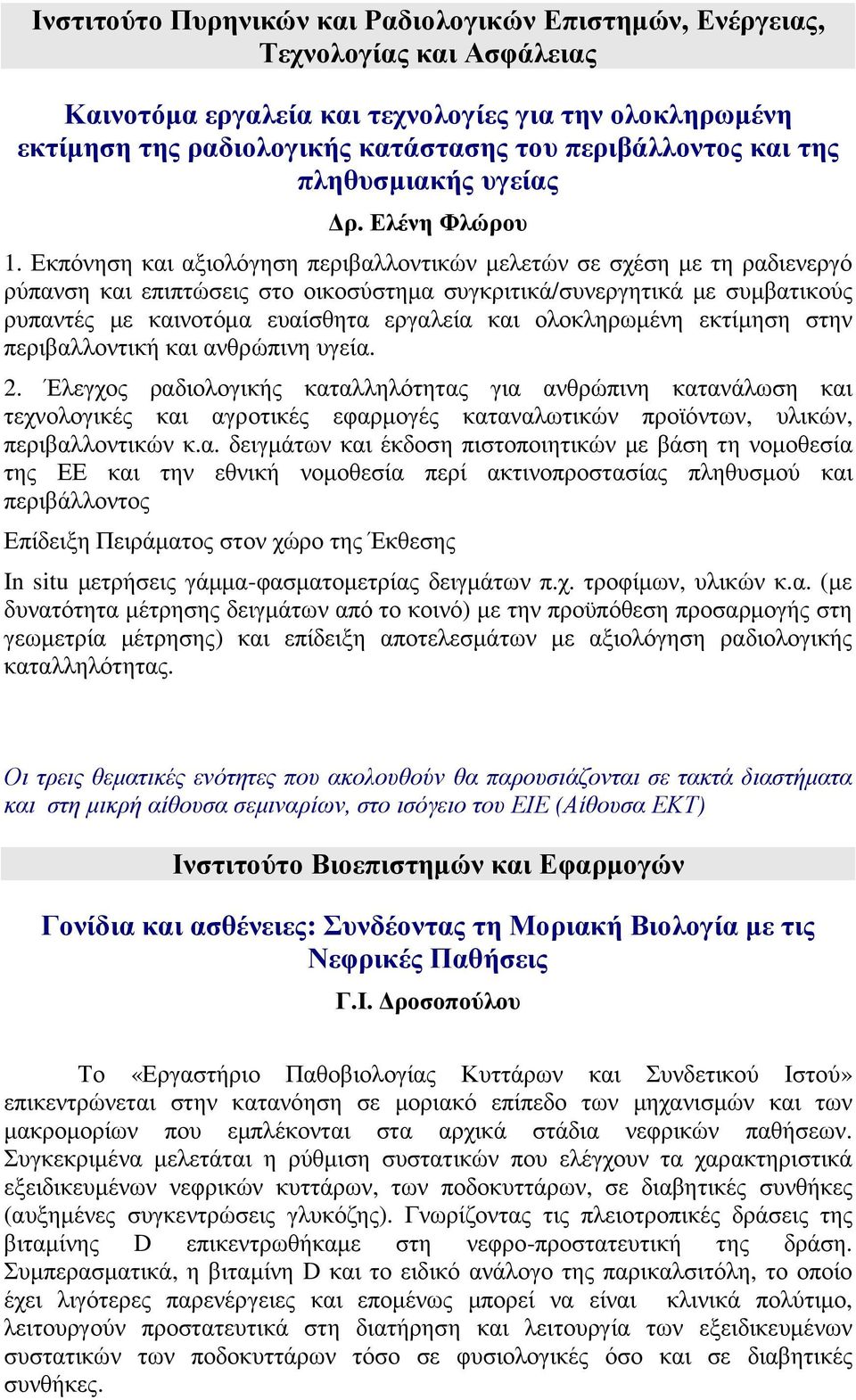 Ινστιτούτο Πυρηνικών και Ραδιολογικών Επιστημών, Ενέργειας, Τεχνολογίας και Ασφάλειας

Καινοτόμα εργαλεία και τεχνολογίες για την ολοκληρωμένη εκτίμηση της ραδιολογικής κατάστασης του περιβάλλοντος και της πληθυσμιακής υγείας

Δρ. Ελένη Φλώρου

1. Εκπόνηση και αξιολόγηση περιβαλλοντικών μελετών σε σχέση με τη ραδιενεργό ρύπανση και επιπτώσεις στο οικοσύστημα συγκριτικά/συνεργητικά με συμβατικούς ρυπαντές με καινοτόμα ευαίσθητα εργαλεία και ολοκληρωμένη εκτίμηση στην περιβαλλοντική και ανθρώπινη υγεία.

2. Έλεγχος ραδιολογικής καταλληλότητας για ανθρώπινη κατανάλωση και τεχνολογικές και αγροτικές εφαρμογές καταναλωτικών προϊόντων, υλικών, περιβαλλοντικών κ.α. δειγμάτων και έκδοση πιστοποιητικών με βάση τη νομοθεσία της ΕΕ και την εθνική νομοθεσία περί ακτινοπροστασίας πληθυσμού και περιβάλλοντος

Επίδειξη Πειράματος στον χώρο της Έκθεσης

In situ μετρήσεις γάμμα-φασματομετρίας δειγμάτων π.χ. τροφίμων, υλικών κ.α. (με δυνατότητα μέτρησης δειγμάτων από το κοινό) με την προϋπόθεση προσαρμογής στη γεωμετρία μέτρησης) και επίδειξη αποτελεσμάτων με αξιολόγηση ραδιολογικής καταλληλότητας.

Οι τρεις θεματικές ενότητες που ακολουθούν θα παρουσιάζονται σε τακτά διαστήματα και στη μικρή αίθουσα σεμιναρίων, στο ισόγειο του ΕΙΕ (Αίθουσα ΕΚΤ)

Ινστιτούτο Βιοεπιστημών και Εφαρμογών

Γονίδια και ασθένειες: Συνδέοντας τη Μοριακή Βιολογία με τις Νεφρικές Παθήσεις

Γ.Ι. Δροσοπούλου

Το «Εργαστήριο Παθοβιολογίας Κυττάρων και Συνδετικού Ιστού» επικεντρώνεται στην κατανόηση σε μοριακό επίπεδο των μηχανισμών και των μακρομορίων που εμπλέκονται στα αρχικά στάδια νεφρικών παθήσεων. Συγκεκριμένα μελετάται η ρύθμιση συστατικών που ελέγχουν τα χαρακτηριστικά εξειδικευμένων νεφρικών κυττάρων, των ποδοκυττάρων, σε διαβητικές συνθήκες (αυξημένες συγκεντρώσεις γλυκόζης). Γνωρίζοντας τις πλειοτροπικές δράσεις της βιταμίνης D επικεντρωθήκαμε στη νεφρο-προστατευτική της δράση. Συμπερασματικά, η βιταμίνη D και το ειδικό ανάλογο της παρικαλσιτόλη, το οποίο έχει λιγότερες παρενέργειες και επομένως μπορεί να είναι κλινικά πολύτιμο, λειτουργούν προστατευτικά στη διατήρηση και λειτουργία των εξειδικευμένων συστατικών των ποδοκυττάρων τόσο σε φυσιολογικές όσο και σε διαβητικές συνθήκες.